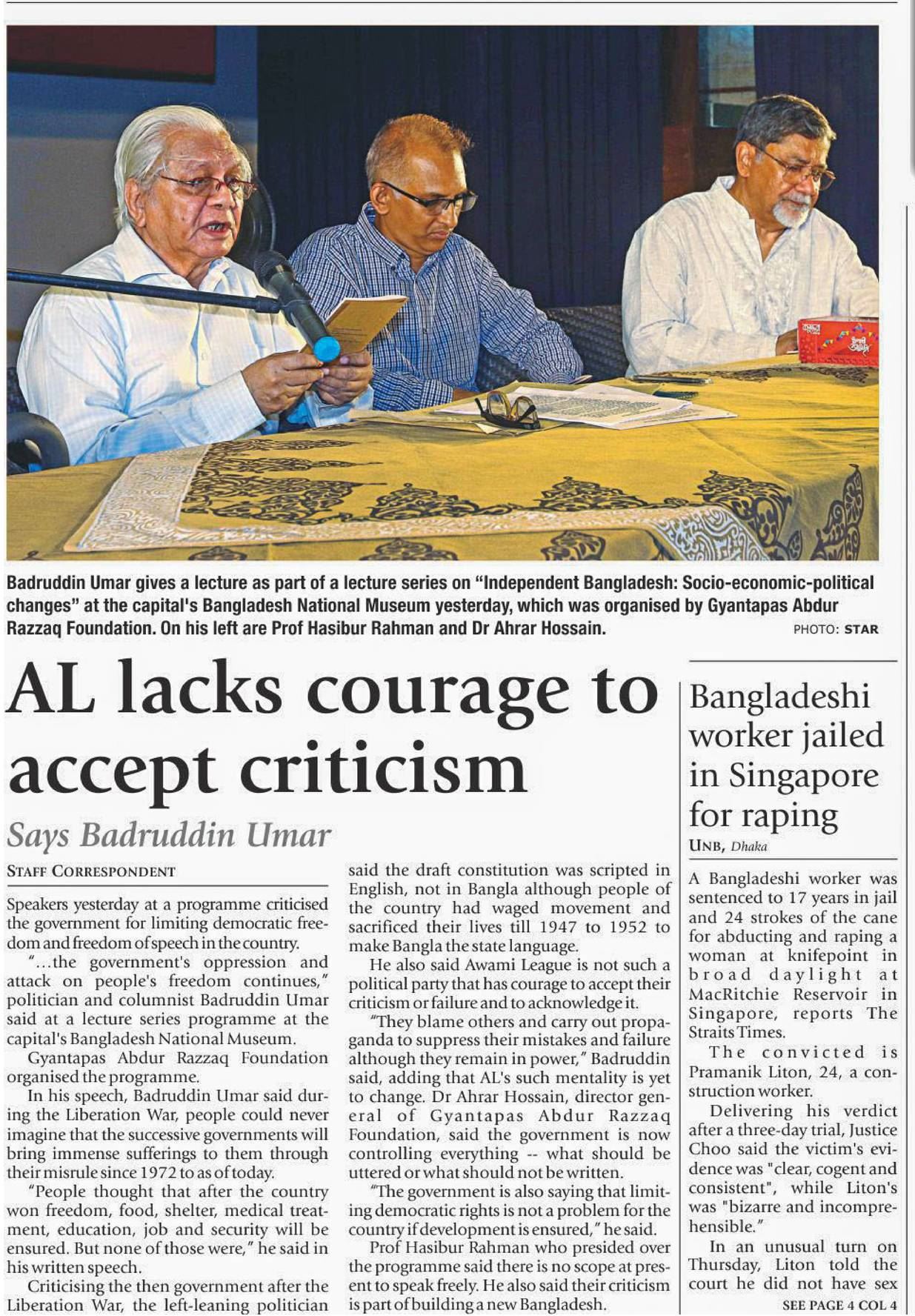 Badruddin Umar gives a lecture as part of a lecture series on "Independent Bangladesh: Socio-economic-political changes" at the capital's Bangladesh National Museum yesterday, which was organised by Gyantapas Abdur Razzaq Foundation. On his left are Prof Hasibur Rahman and Dr Ahrar Hossain. PHOTO: STAR

AL lacks courage to accept criticism

Says Badruddin Umar

STAFF CORRESPONDENT

Speakers yesterday at a programme criticised the government for limiting democratic freedom and freedom of speech in the country.

"...the government's oppression and attack on people's freedom continues," politician and columnist Badruddin Umar said at a lecture series programme at the capital's Bangladesh National Museum.

Gyantapas Abdur Razzaq Foundation organised the programme.

In his speech, Badruddin Umar said during the Liberation War, people could never imagine that the successive governments will bring immense sufferings to them through their misrule since 1972 to as of today.

"People thought that after the country won freedom, food, shelter, medical treatment, education, job and security will be ensured. But none of those were," he said in his written speech.

Criticising the then government after the Liberation War, the left-leaning politician said the draft constitution was scripted in English, not in Bangla although people of the country had waged movement and sacrificed their lives till 1947 to 1952 to make Bangla the state language.

He also said Awami League is not such a political party that has courage to accept their criticism or failure and to acknowledge it.

"They blame others and carry out propaganda to suppress their mistakes and failure although they remain in power," Badruddin said, adding that AL's such mentality is yet to change. Dr Ahrar Hossain, director general of Gyantapas Abdur Razzaq Foundation, said the government is now controlling everything -- what should be uttered or what should not be written.

"The government is also saying that limiting democratic rights is not a problem for the country if development is ensured," he said.

Prof Hasibur Rahman who presided over the programme said there is no scope at present to speak freely. He also said their criticism is part of building a new Bangladesh.

Bangladeshi worker jailed in Singapore for raping

UNB, Dhaka

A Bangladeshi worker was sentenced to 17 years in jail and 24 strokes of the cane for abducting and raping a woman at knifepoint in broad daylight at MacRitchie Reservoir in Singapore, reports The Straits Times.

The convicted is Pramanik Liton, 24, a construction worker.

Delivering his verdict after a three-day trial, Justice Choo said the victim's evidence was "clear, cogent and consistent", while Liton's was "bizarre and incomprehensible."

In an unusual turn on Thursday, Liton told the court he did not have sex

SEE PAGE 4 COL 4